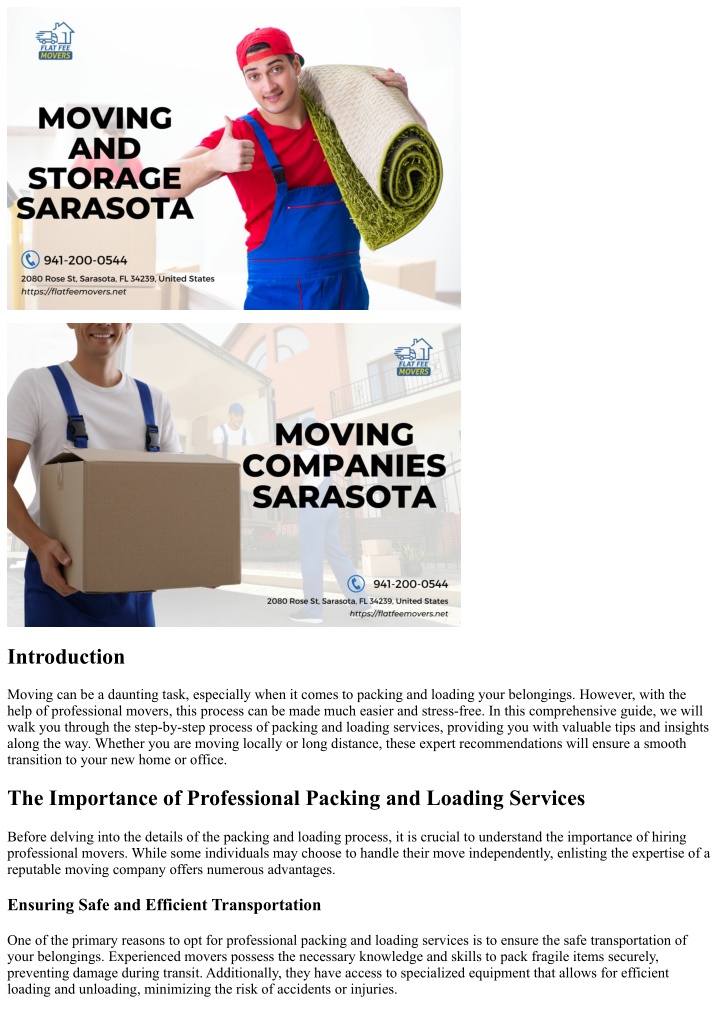 FLAT FEE MOVERS

MOVING AND STORAGE SARASOTA

941-200-0544

2080 Rose St, Sarasota, FL 34239, United States

https://flatfeemovers.net

FLAT FEE MOVERS

MOVING COMPANIES SARASOTA

941-200-0544

2080 Rose St, Sarasota, FL 34239, United States

https://flatfeemovers.net

Introduction

Moving can be a daunting task, especially when it comes to packing and loading your belongings. However, with the help of professional movers, this process can be made much easier and stress-free. In this comprehensive guide, we will walk you through the step-by-step process of packing and loading services, providing you with valuable tips and insights along the way. Whether you are moving locally or long distance, these expert recommendations will ensure a smooth transition to your new home or office.

The Importance of Professional Packing and Loading Services

Before delving into the details of the packing and loading process, it is crucial to understand the importance of hiring professional movers. While some individuals may choose to handle their move independently, enlisting the expertise of a reputable moving company offers numerous advantages.

Ensuring Safe and Efficient Transportation

One of the primary reasons to opt for professional packing and loading services is to ensure the safe transportation of your belongings. Experienced movers possess the necessary knowledge and skills to pack fragile items securely, preventing damage during transit. Additionally, they have access to specialized equipment that allows for efficient loading and unloading, minimizing the risk of accidents or injuries.